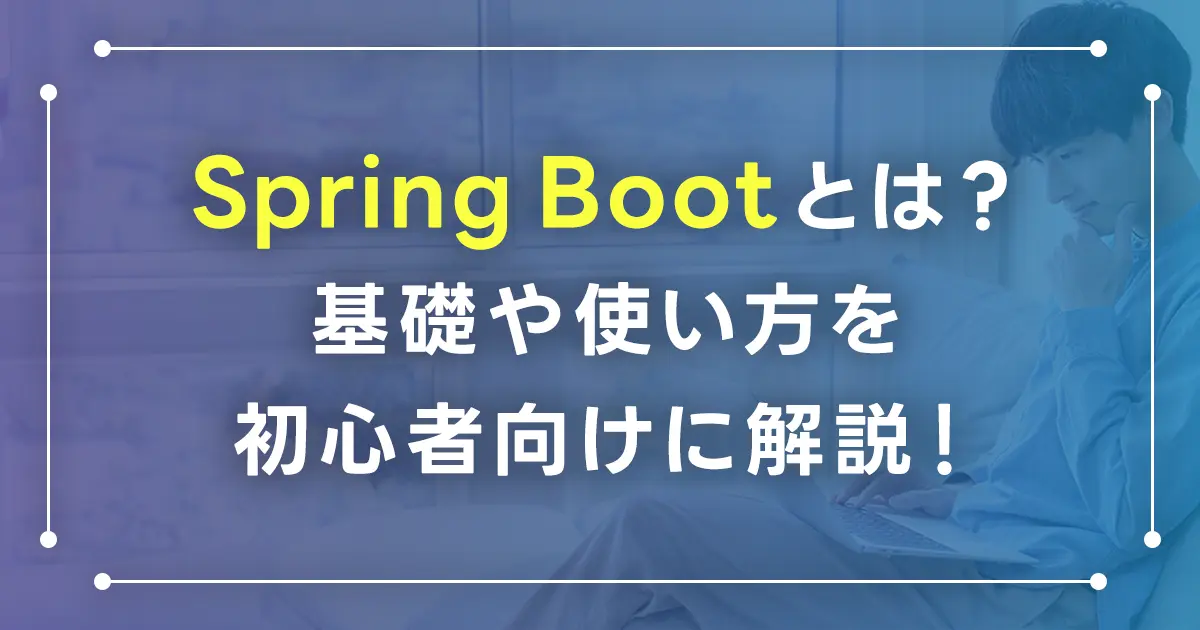 Spring Bootとは？
基礎や使い方を
初心者向けに解説！